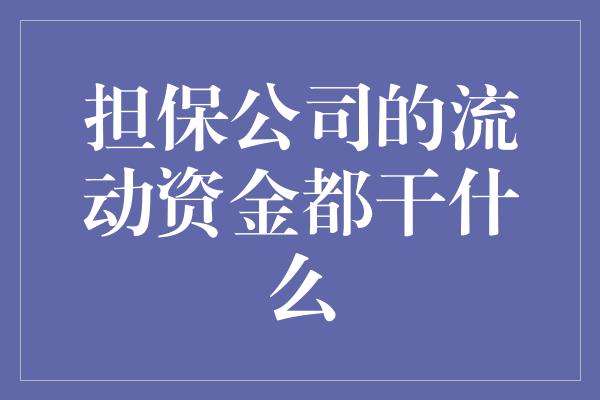 担保公司的流动资金都干什么